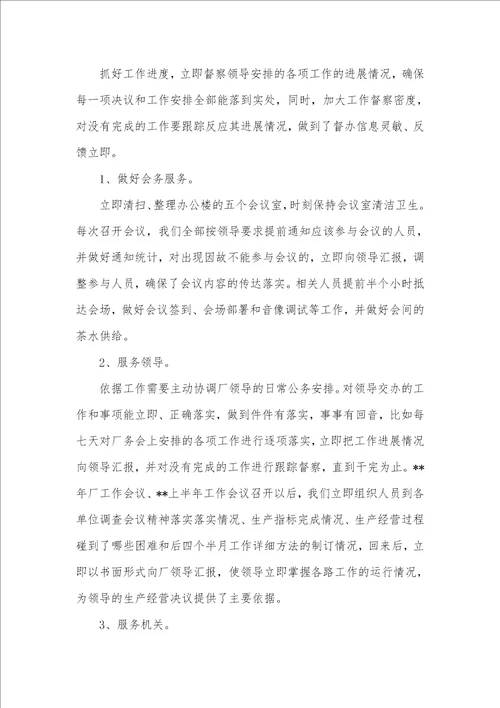 抓好工作进度，立即督察领导安排的各项工作的进展情况，确保每一项决议和工作安排全部能落到实处，同时，加大工作督察密度，对没有完成的工作要跟踪反应其进展情况，做到了督办信息灵敏、反馈立即。

1、做好会务服务。

立即清扫、整理办公楼的五个会议室，时刻保持会议室清洁卫生。每次召开会议，我们全部按领导要求提前通知应该参与会议的人员，并做好通知统计，对出现因故不能参与会议的，立即向领导汇报，调整参与人员，确保了会议内容的传达落实。相关人员提前半个小时抵达会场，做好会议签到、会场部署和音像调试等工作，并做好会间的茶水供给。

2、服务领导。

依据工作需要主动协调厂领导的日常公务安排。对领导交办的工作和事项能立即、正确落实，做到件件有落实，事事有回音，比如每七天对厂务会上安排的各项工作进行逐项落实，立即把工作进展情况向领导汇报，并对没有完成的工作进行跟踪督察，直到干完为止。**年厂工作会议、**上半年工作会议召开以后，我们立即组织人员到各单位调查会议精神落实落实情况、生产指标完成情况、生产经营过程碰到了哪些困难和后四个半月工作详细方法的制订情况，回来后，立即以书面形式向厂领导汇报，使领导立即掌握各路工作的运行情况，为领导的生产经营决议提供了主要依据。

3、服务机关。